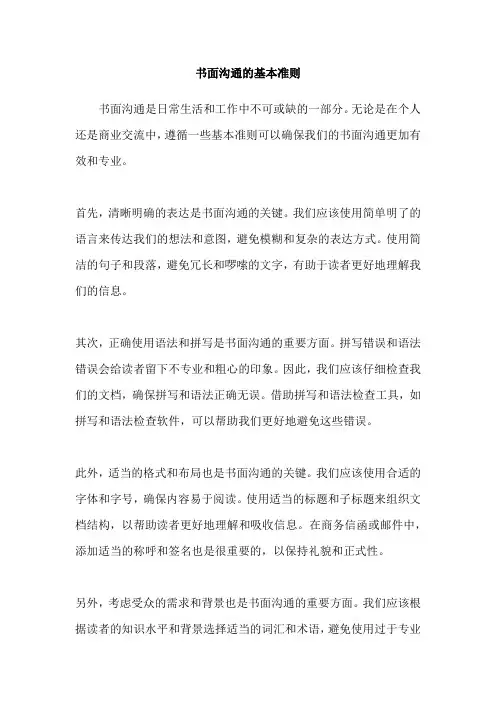 书面沟通的基本准则

书面沟通是日常生活和工作中不可或缺的一部分。无论是在个人还是商业交流中，遵循一些基本准则可以确保我们的书面沟通更加有效和专业。

首先，清晰明确的表达是书面沟通的关键。我们应该使用简单明了的语言来传达我们的想法和意图，避免模糊和复杂的表达方式。使用简洁的句子和段落，避免冗长和啰嗦的文字，有助于读者更好地理解我们的信息。

其次，正确使用语法和拼写是书面沟通的重要方面。拼写错误和语法错误会给读者留下不专业和粗心的印象。因此，我们应该仔细检查我们的文档，确保拼写和语法正确无误。借助拼写和语法检查工具，如拼写和语法检查软件，可以帮助我们更好地避免这些错误。

此外，适当的格式和布局也是书面沟通的关键。我们应该使用合适的字体和字号，确保内容易于阅读。使用适当的标题和子标题来组织文档结构，以帮助读者更好地理解和吸收信息。在商务信函或邮件中，添加适当的称呼和签名也是很重要的，以保持礼貌和正式性。

另外，考虑受众的需求和背景也是书面沟通的重要方面。我们应该根据读者的知识水平和背景选择适当的词汇和术语，避免使用过于专业